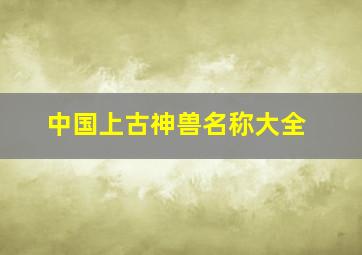 中国上古神兽名称大全